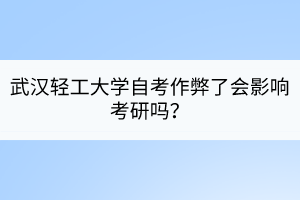 武汉轻工大学自考作弊了会影响考研吗？